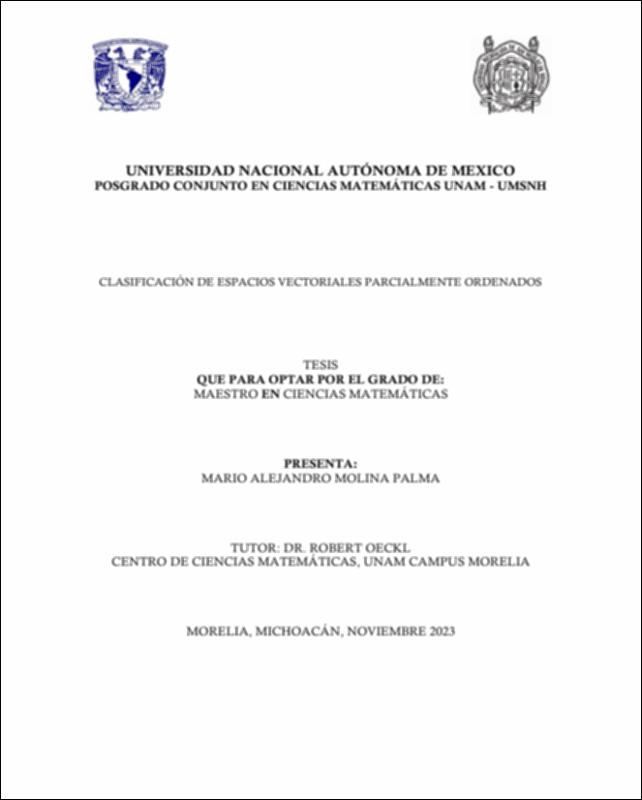 UNIVERSIDAD NACIONAL AUTÓNOMA DE MEXICO
POSGRADO CONJUNTO EN CIENCIAS MATEMÁTICAS UNAM - UMSNH

CLASIFICACIÓN DE ESPACIOS VECTORIALES PARCIALMENTE ORDENADOS

TESIS
QUE PARA OPTAR POR EL GRADO DE:
MAESTRO EN CIENCIAS MATEMÁTICAS

PRESENTA:
MARIO ALEJANDRO MOLINA PALMA

TUTOR: DR. ROBERT OECKL
CENTRO DE CIENCIAS MATEMÁTICAS, UNAM CAMPUS MORELIA

MORELIA, MICHOACÁN, NOVIEMBRE 2023